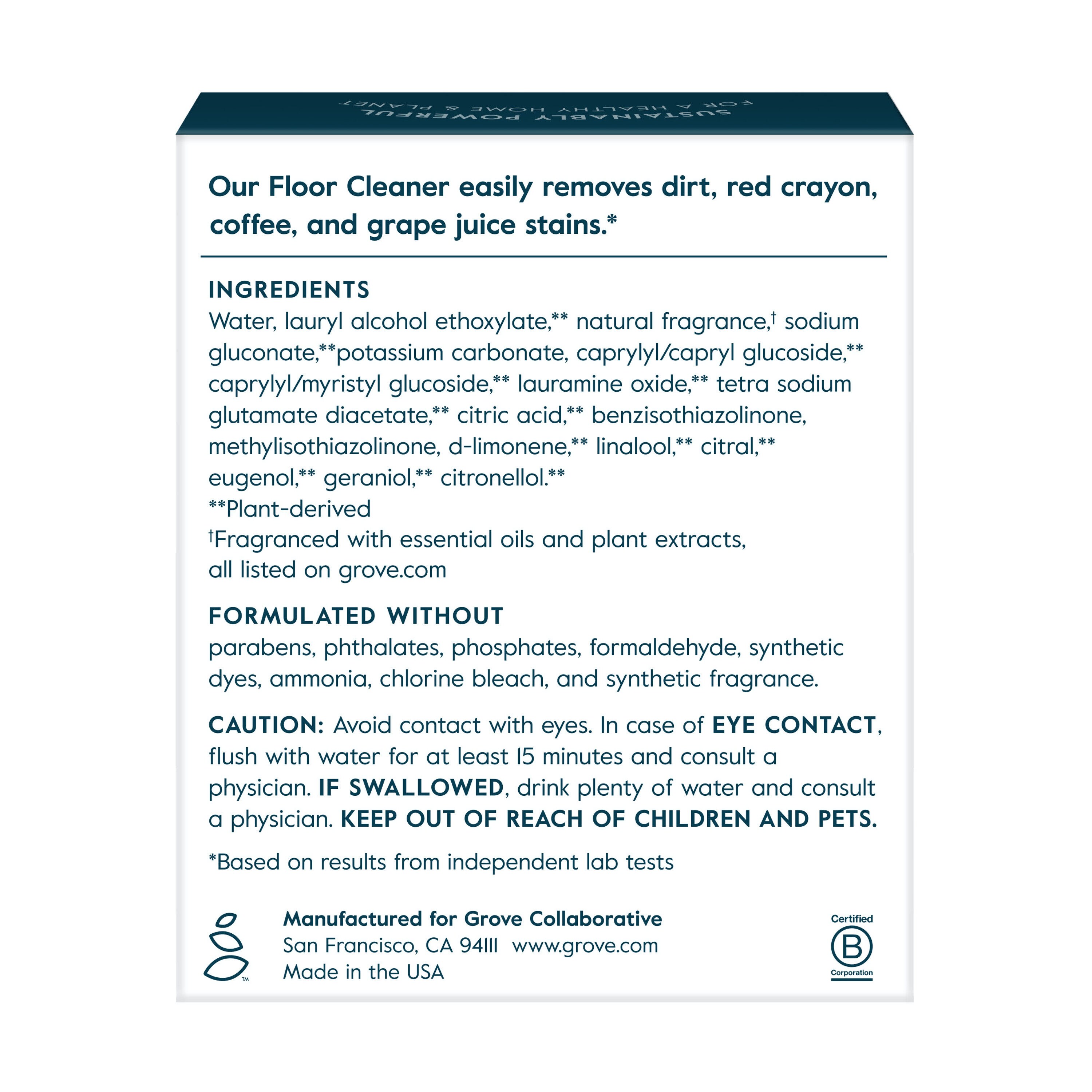 SUSTAINABLY POWERFUL
FOR A HEALTHY HOME & PLANET

Our Floor Cleaner easily removes dirt, red crayon, coffee, and grape juice stains.*

INGREDIENTS
Water, lauryl alcohol ethoxylate,** natural fragrance,† sodium gluconate,**potassium carbonate, caprylyl/capryl glucoside,** caprylyl/myristyl glucoside,** lauramine oxide,** tetra sodium glutamate diacetate,** citric acid,** benzisothiazolinone, methylisothiazolinone, d-limonene,** linalool,** citral,** eugenol,** geraniol,** citronellol.**
**Plant-derived
†Fragranced with essential oils and plant extracts, all listed on grove.com

FORMULATED WITHOUT
parabens, phthalates, phosphates, formaldehyde, synthetic dyes, ammonia, chlorine bleach, and synthetic fragrance.

CAUTION: Avoid contact with eyes. In case of EYE CONTACT, flush with water for at least 15 minutes and consult a physician. IF SWALLOWED, drink plenty of water and consult a physician. KEEP OUT OF REACH OF CHILDREN AND PETS.

*Based on results from independent lab tests

™

Manufactured for Grove Collaborative
San Francisco, CA 94111 www.grove.com
Made in the USA

Certified
B
Corporation